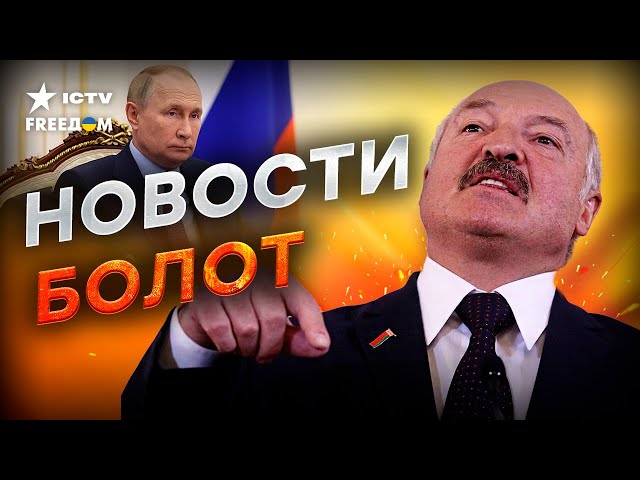 ICTV
FREEДОМ
НОВОСТИ
БОЛОТ